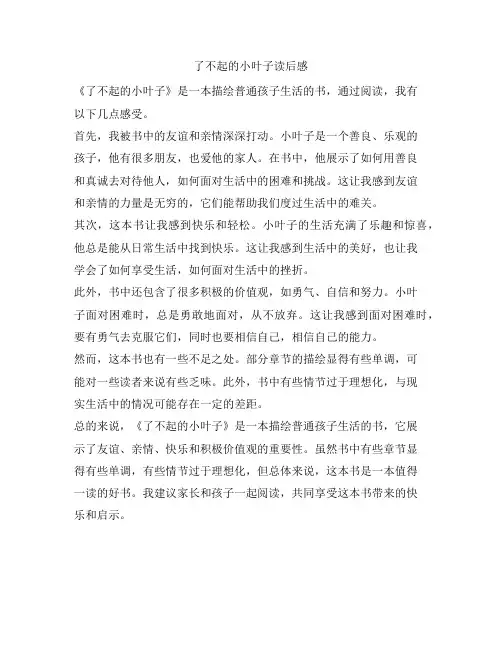 了不起的小叶子读后感

《了不起的小叶子》是一本描绘普通孩子生活的书，通过阅读，我有以下几点感受。

首先，我被书中的友谊和亲情深深打动。小叶子是一个善良、乐观的孩子，他有很多朋友，也爱他的家人。在书中，他展示了如何用善良和真诚去对待他人，如何面对生活中的困难和挑战。这让我感到友谊和亲情的力量是无穷的，它们能帮助我们度过生活中的难关。

其次，这本书让我感到快乐和轻松。小叶子的生活充满了乐趣和惊喜，他总是能从日常生活中找到快乐。这让我感到生活中的美好，也让我学会了如何享受生活，如何面对生活中的挫折。

此外，书中还包含了很多积极的价值观，如勇气、自信和努力。小叶子面对困难时，总是勇敢地面对，从不放弃。这让我感到面对困难时，要有勇气去克服它们，同时也要相信自己，相信自己的能力。

然而，这本书也有一些不足之处。部分章节的描绘显得有些单调，可能对一些读者来说有些乏味。此外，书中有些情节过于理想化，与现实生活中的情况可能存在一定的差距。

总的来说，《了不起的小叶子》是一本描绘普通孩子生活的书，它展示了友谊、亲情、快乐和积极价值观的重要性。虽然书中有些章节显得有些单调，有些情节过于理想化，但总体来说，这本书是一本值得一读的好书。我建议家长和孩子一起阅读，共同享受这本书带来的快乐和启示。